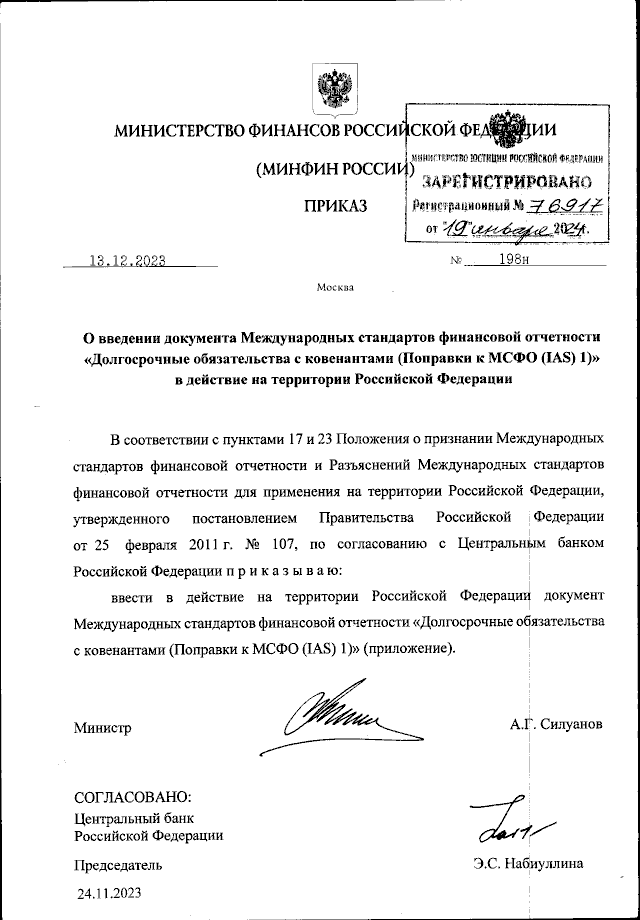 МИНИСТЕРСТВО ФИНАНСОВ РОССИЙСКОЙ ФЕДЕРАЦИИ

(МИНФИН РОССИИ)

ПРИКАЗ

МИНИСТЕРСТВО ЮСТИЦИИ РОССИЙСКОЙ ФЕДЕРАЦИИ
ЗАРЕГИСТРИРОВАНО
Регистрационный № 76917
от "19" января 2024г.

13.12.2023 № 198н

Москва

О введении документа Международных стандартов финансовой отчетности «Долгосрочные обязательства с ковенантами (Поправки к МСФО (IAS) 1)» в действие на территории Российской Федерации

В соответствии с пунктами 17 и 23 Положения о признании Международных стандартов финансовой отчетности и Разъяснений Международных стандартов финансовой отчетности для применения на территории Российской Федерации, утвержденного постановлением Правительства Российской Федерации от 25 февраля 2011 г. № 107, по согласованию с Центральным банком Российской Федерации п р и к а з ы в а ю:

ввести в действие на территории Российской Федерации документ Международных стандартов финансовой отчетности «Долгосрочные обязательства с ковенантами (Поправки к МСФО (IAS) 1)» (приложение).

Министр А.Г. Силуанов

СОГЛАСОВАНО:
Центральный банк Российской Федерации

Председатель Э.С. Набиуллина

24.11.2023